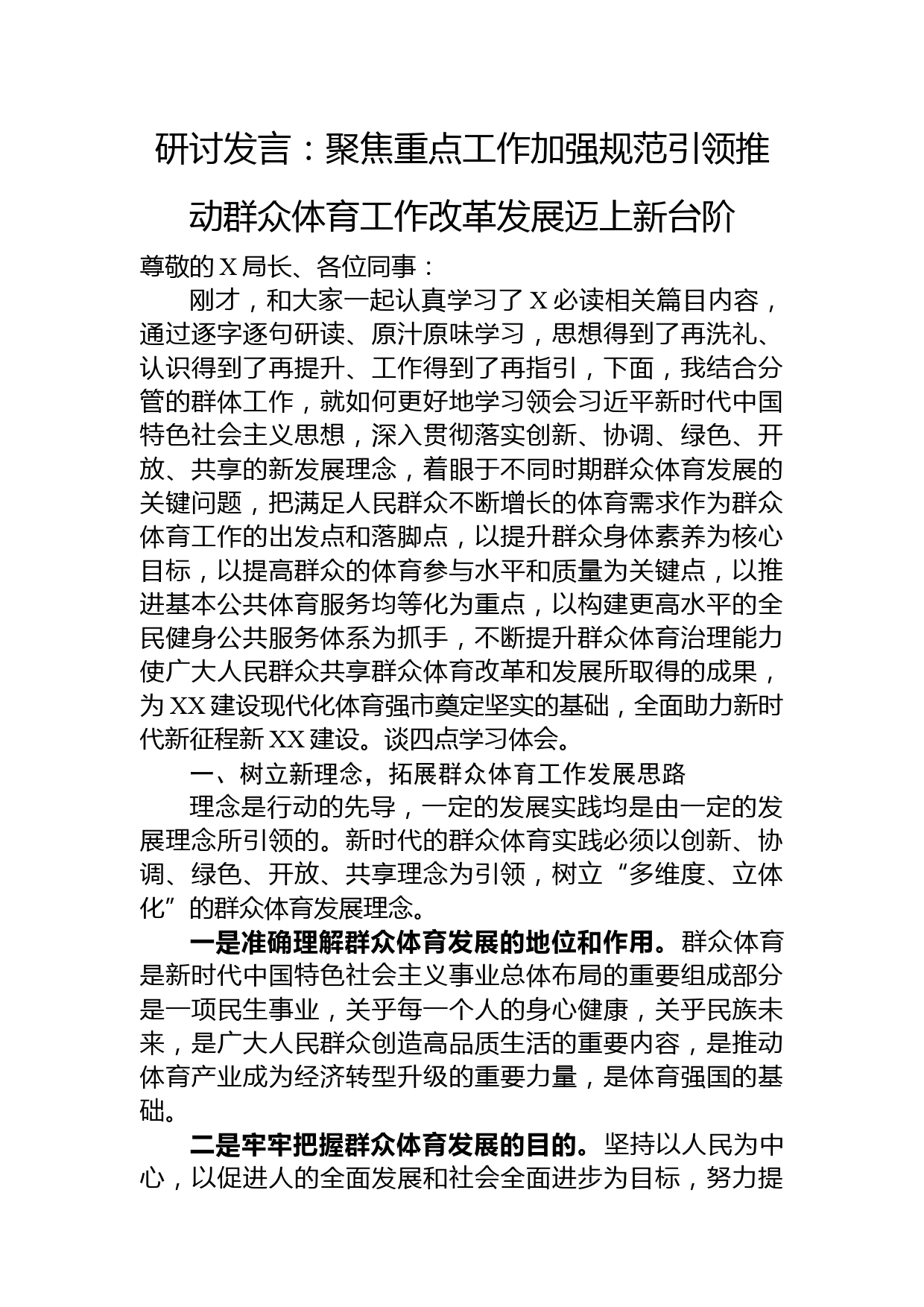 研讨发言：聚焦重点工作加强规范引领推动群众体育工作改革发展迈上新台阶

尊敬的X局长、各位同事：

刚才，和大家一起认真学习了X必读相关篇目内容，通过逐字逐句研读、原汁原味学习，思想得到了再洗礼、认识得到了再提升、工作得到了再指引，下面，我结合分管的群体工作，就如何更好地学习领会习近平新时代中国特色社会主义思想，深入贯彻落实创新、协调、绿色、开放、共享的新发展理念，着眼于不同时期群众体育发展的关键问题，把满足人民群众不断增长的体育需求作为群众体育工作的出发点和落脚点，以提升群众身体素养为核心目标，以提高群众的体育参与水平和质量为关键点，以推进基本公共体育服务均等化为重点，以构建更高水平的全民健身公共服务体系为抓手，不断提升群众体育治理能力使广大人民群众共享群众体育改革和发展所取得的成果，为XX建设现代化体育强市奠定坚实的基础，全面助力新时代新征程新XX建设。谈四点学习体会。

一、树立新理念，拓展群众体育工作发展思路

理念是行动的先导，一定的发展实践均是由一定的发展理念所引领的。新时代的群众体育实践必须以创新、协调、绿色、开放、共享理念为引领，树立“多维度、立体化”的群众体育发展理念。

一是准确理解群众体育发展的地位和作用。群众体育是新时代中国特色社会主义事业总体布局的重要组成部分是一项民生事业，关乎每一个人的身心健康，关乎民族未来，是广大人民群众创造高品质生活的重要内容，是推动体育产业成为经济转型升级的重要力量，是体育强国的基础。

二是牢牢把握群众体育发展的目的。坚持以人民为中心，以促进人的全面发展和社会全面进步为目标，努力提